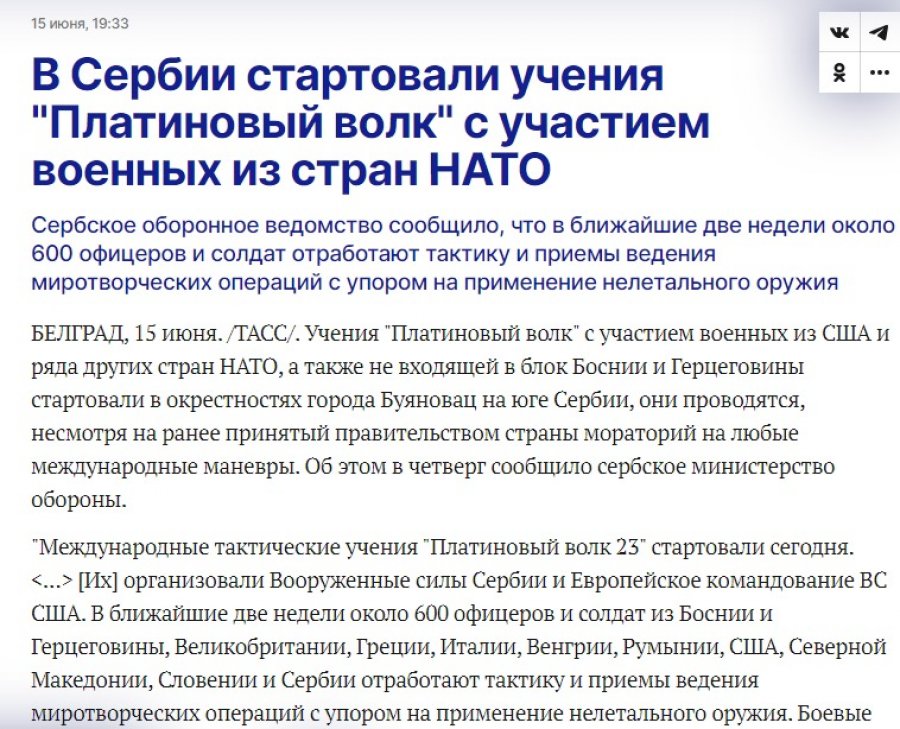 15 июня, 19:33

В Сербии стартовали учения "Платиновый волк" с участием военных из стран НАТО

Сербское оборонное ведомство сообщило, что в ближайшие две недели около 600 офицеров и солдат отработают тактику и приемы ведения миротворческих операций с упором на применение нелетального оружия

БЕЛГРАД, 15 июня. /ТАСС/. Учения "Платиновый волк" с участием военных из США и ряда других стран НАТО, а также не входящей в блок Боснии и Герцеговины стартовали в окрестностях города Буяновац на юге Сербии, они проводятся, несмотря на ранее принятый правительством страны мораторий на любые международные маневры. Об этом в четверг сообщило сербское министерство обороны.

"Международные тактические учения "Платиновый волк 23" стартовали сегодня. <...> [Их] организовали Вооруженные силы Сербии и Европейское командование ВС США. В ближайшие две недели около 600 офицеров и солдат из Боснии и Герцеговины, Великобритании, Греции, Италии, Венгрии, Румынии, США, Северной Македонии, Словении и Сербии отработают тактику и приемы ведения миротворческих операций с упором на применение нелетального оружия. Боевые